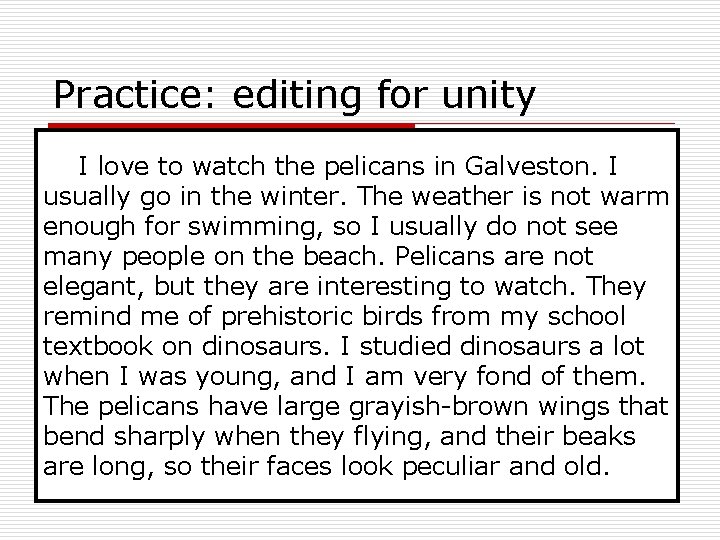 Practice: editing for unity

I love to watch the pelicans in Galveston. I usually go in the winter. The weather is not warm enough for swimming, so I usually do not see many people on the beach. Pelicans are not elegant, but they are interesting to watch. They remind me of prehistoric birds from my school textbook on dinosaurs. I studied dinosaurs a lot when I was young, and I am very fond of them. The pelicans have large grayish-brown wings that bend sharply when they flying, and their beaks are long, so their faces look peculiar and old.